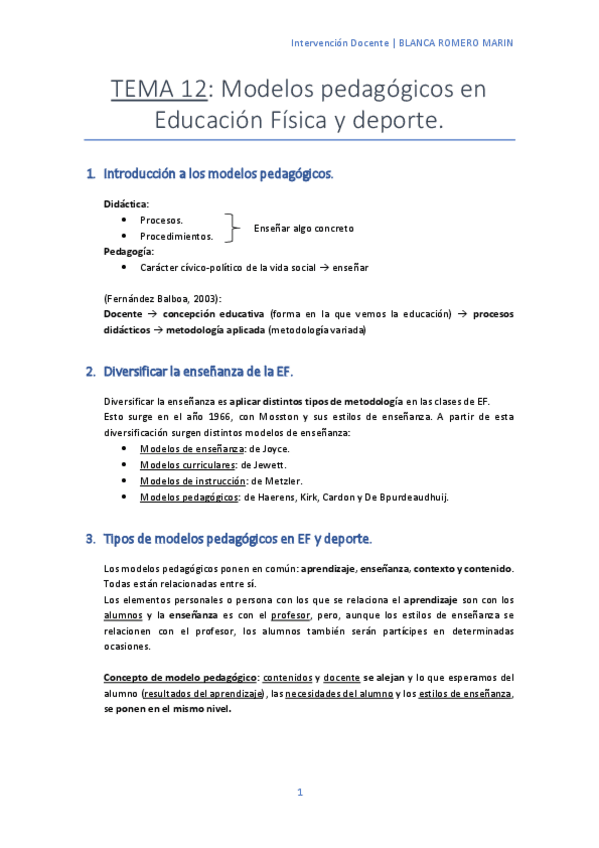 Intervención Docente | BLANCA ROMERO MARIN

TEMA 12: Modelos pedagógicos en Educación Física y deporte.

1. Introducción a los modelos pedagógicos.

Didáctica:
• Procesos.
• Procedimientos.
Enseñar algo concreto
Pedagogía:
• Carácter cívico-político de la vida social → enseñar

(Fernández Balboa, 2003):
Docente → concepción educativa (forma en la que vemos la educación) → procesos didácticos → metodología aplicada (metodología variada)

2. Diversificar la enseñanza de la EF.

Diversificar la enseñanza es aplicar distintos tipos de metodología en las clases de EF.
Esto surge en el año 1966, con Mosston y sus estilos de enseñanza. A partir de esta diversificación surgen distintos modelos de enseñanza:
• Modelos de enseñanza: de Joyce.
• Modelos curriculares: de Jewett.
• Modelos de instrucción: de Metzler.
• Modelos pedagógicos: de Haerens, Kirk, Cardon y De Bpurdeaudhuij.

3. Tipos de modelos pedagógicos en EF y deporte.

Los modelos pedagógicos ponen en común: aprendizaje, enseñanza, contexto y contenido. Todas están relacionadas entre sí.
Los elementos personales o persona con los que se relaciona el aprendizaje son con los alumnos y la enseñanza es con el profesor, pero, aunque los estilos de enseñanza se relacionen con el profesor, los alumnos también serán partícipes en determinadas ocasiones.

Concepto de modelo pedagógico: contenidos y docente se alejan y lo que esperamos del alumno (resultados del aprendizaje), las necesidades del alumno y los estilos de enseñanza, se ponen en el mismo nivel.

1